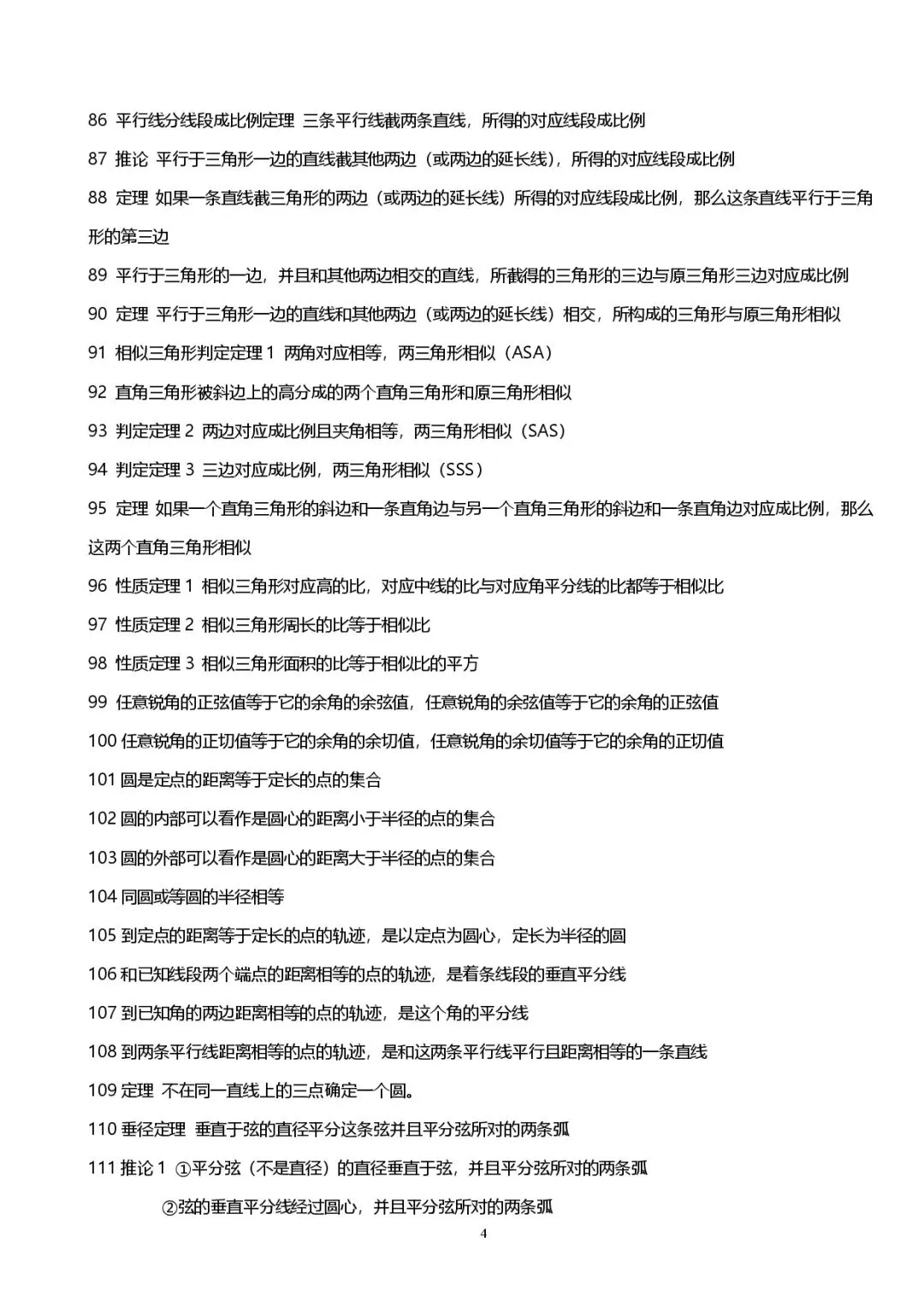 86 平行线分线段成比例定理 三条平行线截两条直线，所得的对应线段成比例

87 推论 平行于三角形一边的直线截其他两边（或两边的延长线），所得的对应线段成比例

88 定理 如果一条直线截三角形的两边（或两边的延长线）所得的对应线段成比例，那么这条直线平行于三角形的第三边

89 平行于三角形的一边，并且和其他两边相交的直线，所截得的三角形的三边与原三角形三边对应成比例

90 定理 平行于三角形一边的直线和其他两边（或两边的延长线）相交，所构成的三角形与原三角形相似

91 相似三角形判定定理1 两角对应相等，两三角形相似（ASA）

92 直角三角形被斜边上的高分成的两个直角三角形和原三角形相似

93 判定定理2 两边对应成比例且夹角相等，两三角形相似（SAS）

94 判定定理3 三边对应成比例，两三角形相似（SSS）

95 定理 如果一个直角三角形的斜边和一条直角边与另一个直角三角形的斜边和一条直角边对应成比例，那么这两个直角三角形相似

96 性质定理1 相似三角形对应高的比，对应中线的比与对应角平分线的比都等于相似比

97 性质定理2 相似三角形周长的比等于相似比

98 性质定理3 相似三角形面积的比等于相似比的平方

99 任意锐角的正弦值等于它的余角的余弦值，任意锐角的余弦值等于它的余角的正弦值

100 任意锐角的正切值等于它的余角的余切值，任意锐角的余切值等于它的余角的正切值

101 圆是定点的距离等于定长的点的集合

102 圆的内部可以看作是圆心的距离小于半径的点的集合

103 圆的外部可以看作是圆心的距离大于半径的点的集合

104 同圆或等圆的半径相等

105 到定点的距离等于定长的点的轨迹，是以定点为圆心，定长为半径的圆

106 和已知线段两个端点的距离相等的点的轨迹，是着条线段的垂直平分线

107 到已知角的两边距离相等的点的轨迹，是这个角的平分线

108 到两条平行线距离相等的点的轨迹，是和这两条平行线平行且距离相等的一条直线

109 定理 不在同一直线上的三点确定一个圆。

110 垂径定理 垂直于弦的直径平分这条弦并且平分弦所对的两条弧

111 推论1 ①平分弦（不是直径）的直径垂直于弦，并且平分弦所对的两条弧

②弦的垂直平分线经过圆心，并且平分弦所对的两条弧

4